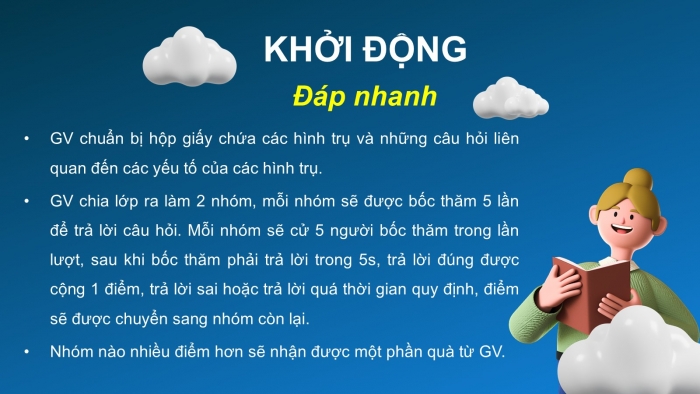 KHỞI ĐỘNG

Đáp nhanh

• GV chuẩn bị hộp giấy chứa các hình trụ và những câu hỏi liên quan đến các yếu tố của các hình trụ.

• GV chia lớp ra làm 2 nhóm, mỗi nhóm sẽ được bốc thăm 5 lần để trả lời câu hỏi. Mỗi nhóm sẽ cử 5 người bốc thăm trong lần lượt, sau khi bốc thăm phải trả lời trong 5s, trả lời đúng được cộng 1 điểm, trả lời sai hoặc trả lời quá thời gian quy định, điểm sẽ được chuyển sang nhóm còn lại.

• Nhóm nào nhiều điểm hơn sẽ nhận được một phần quà từ GV.